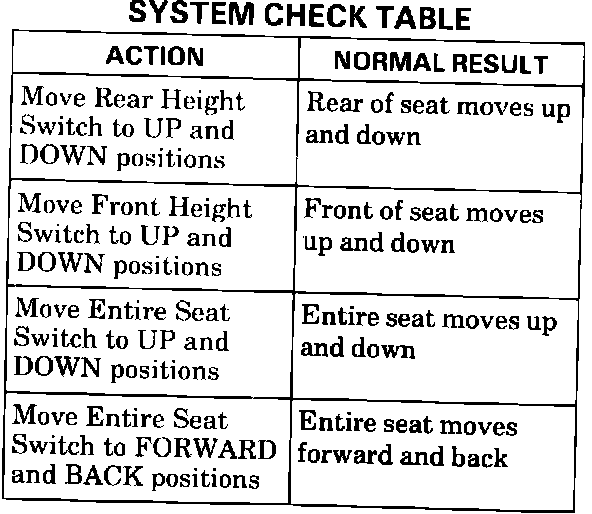 SYSTEM CHECK TABLE

| ACTION | NORMAL RESULT |
|---|---|
| Move Rear Height Switch to UP and DOWN positions | Rear of seat moves up and down |
| Move Front Height Switch to UP and DOWN positions | Front of seat moves up and down |
| Move Entire Seat Switch to UP and DOWN positions | Entire seat moves up and down |
| Move Entire Seat Switch to FORWARD and BACK positions | Entire seat moves forward and back |